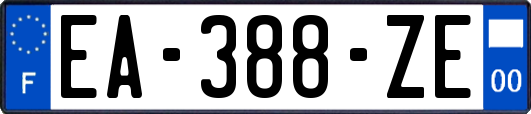 F
EA-388-ZE
00